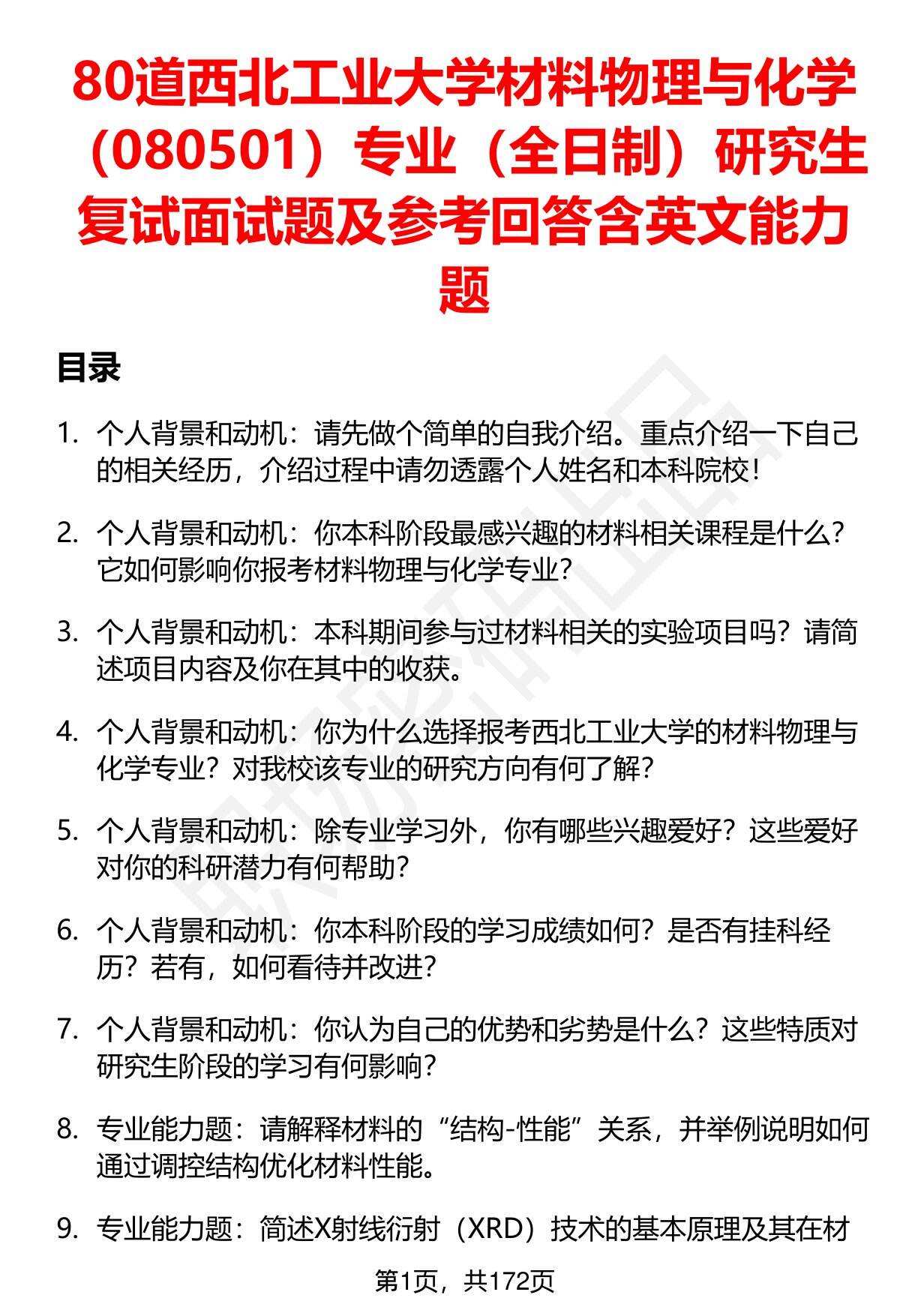 80道西北工业大学材料物理与化学（080501）专业（全日制）研究生复试面试题及参考回答含英文能力题

目录

1. 个人背景和动机：请先做个简单的自我介绍。重点介绍一下自己的相关经历，介绍过程中请勿透露个人姓名和本科院校！

2. 个人背景和动机：你本科阶段最感兴趣的材料相关课程是什么？它如何影响你报考材料物理与化学专业？

3. 个人背景和动机：本科期间参与过材料相关的实验项目吗？请简述项目内容及你在其中的收获。

4. 个人背景和动机：你为什么选择报考西北工业大学的材料物理与化学专业？对我校该专业的研究方向有何了解？

5. 个人背景和动机：除专业学习外，你有哪些兴趣爱好？这些爱好对你的科研潜力有何帮助？

6. 个人背景和动机：你本科阶段的学习成绩如何？是否有挂科经历？若有，如何看待并改进？

7. 个人背景和动机：你认为自己的优势和劣势是什么？这些特质对研究生阶段的学习有何影响？

8. 专业能力题：请解释材料的“结构-性能”关系，并举例说明如何通过调控结构优化材料性能。

9. 专业能力题：简述X射线衍射（XRD）技术的基本原理及其在材

第1页，共172页